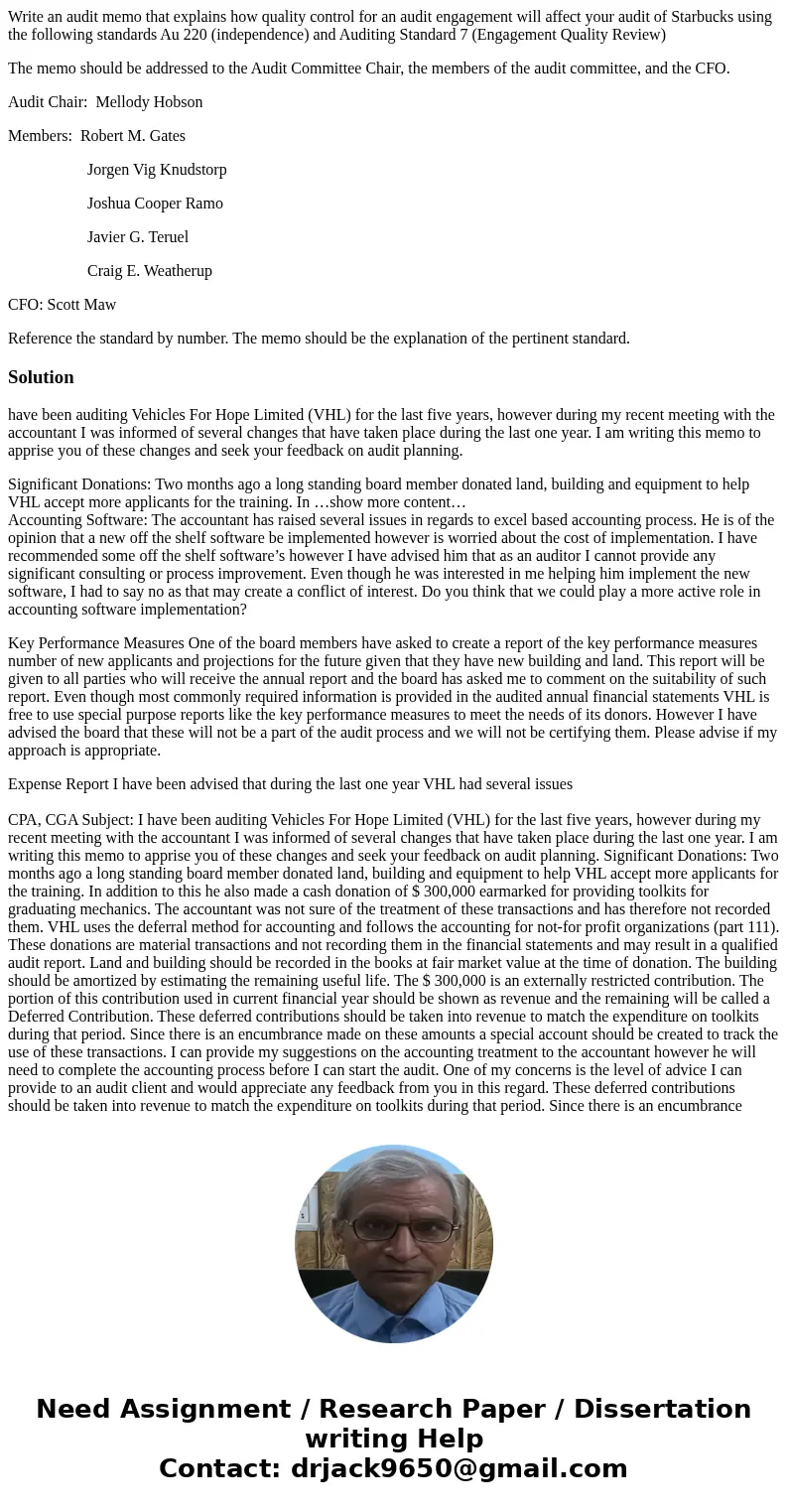 Write an audit memo that explains how quality control for an audit engagement will affect your audit of Starbucks using the following standards Au 220 (independence) and Auditing Standard 7 (Engagement Quality Review)

The memo should be addressed to the Audit Committee Chair, the members of the audit committee, and the CFO.

Audit Chair: Mellody Hobson

Members: Robert M. Gates

Jorgen Vig Knudstorp

Joshua Cooper Ramo

Javier G. Teruel

Craig E. Weatherup

CFO: Scott Maw

Reference the standard by number. The memo should be the explanation of the pertinent standard.

Solution

have been auditing Vehicles For Hope Limited (VHL) for the last five years, however during my recent meeting with the accountant I was informed of several changes that have taken place during the last one year. I am writing this memo to apprise you of these changes and seek your feedback on audit planning.

Significant Donations: Two months ago a long standing board member donated land, building and equipment to help VHL accept more applicants for the training. In …show more content…
Accounting Software: The accountant has raised several issues in regards to excel based accounting process. He is of the opinion that a new off the shelf software be implemented however is worried about the cost of implementation. I have recommended some off the shelf software's however I have advised him that as an auditor I cannot provide any significant consulting or process improvement. Even though he was interested in me helping him implement the new software, I had to say no as that may create a conflict of interest. Do you think that we could play a more active role in accounting software implementation?

Key Performance Measures One of the board members have asked to create a report of the key performance measures number of new applicants and projections for the future given that they have new building and land. This report will be given to all parties who will receive the annual report and the board has asked me to comment on the suitability of such report. Even though most commonly required information is provided in the audited annual financial statements VHL is free to use special purpose reports like the key performance measures to meet the needs of its donors. However I have advised the board that these will not be a part of the audit process and we will not be certifying them. Please advise if my approach is appropriate.

Expense Report I have been advised that during the last one year VHL had several issues

CPA, CGA Subject: I have been auditing Vehicles For Hope Limited (VHL) for the last five years, however during my recent meeting with the accountant I was informed of several changes that have taken place during the last one year. I am writing this memo to apprise you of these changes and seek your feedback on audit planning. Significant Donations: Two months ago a long standing board member donated land, building and equipment to help VHL accept more applicants for the training. In addition to this he also made a cash donation of $ 300,000 earmarked for providing toolkits for graduating mechanics. The accountant was not sure of the treatment of these transactions and has therefore not recorded them. VHL uses the deferral method for accounting and follows the accounting for not-for profit organizations (part 111). These donations are material transactions and not recording them in the financial statements and may result in a qualified audit report. Land and building should be recorded in the books at fair market value at the time of donation. The building should be amortized by estimating the remaining useful life. The $ 300,000 is an externally restricted contribution. The portion of this contribution used in current financial year should be shown as revenue and the remaining will be called a Deferred Contribution. These deferred contributions should be taken into revenue to match the expenditure on toolkits during that period. Since there is an encumbrance made on these amounts a special account should be created to track the use of these transactions. I can provide my suggestions on the accounting treatment to the accountant however he will need to complete the accounting process before I can start the audit. One of my concerns is the level of advice I can provide to an audit client and would appreciate any feedback from you in this regard. These deferred contributions should be taken into revenue to match the expenditure on toolkits during that period. Since there is an encumbrance

Need Assignment / Research Paper / Dissertation writing Help
Contact: drjack9650@gmail.com